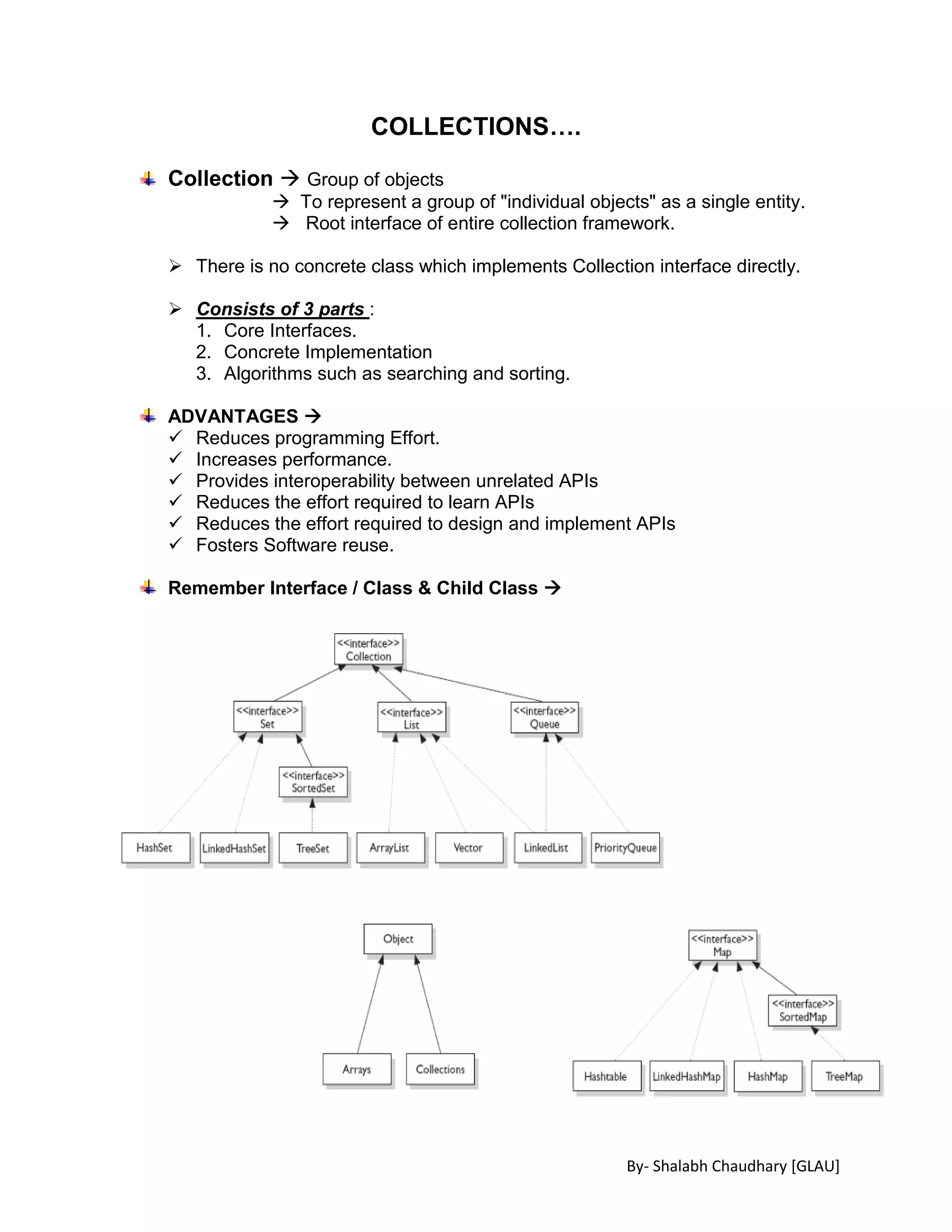 COLLECTIONS….

Collection → Group of objects
→ To represent a group of "individual objects" as a single entity.
→ Root interface of entire collection framework.

➢ There is no concrete class which implements Collection interface directly.

➢ Consists of 3 parts :
1. Core Interfaces.
2. Concrete Implementation
3. Algorithms such as searching and sorting.

ADVANTAGES →
✓ Reduces programming Effort.
✓ Increases performance.
✓ Provides interoperability between unrelated APIs
✓ Reduces the effort required to learn APIs
✓ Reduces the effort required to design and implement APIs
✓ Fosters Software reuse.

Remember Interface / Class & Child Class →

<<interface>> Collection
<<interface>> Set
<<interface>> List
<<interface>> Queue
<<interface>> SortedSet
HashSet
LinkedHashSet
TreeSet
ArrayList
Vector
LinkedList
PriorityQueue

Object
Arrays
Collections

<<interface>> Map
<<interface>> SortedMap
Hashtable
LinkedHashMap
HashMap
TreeMap

By- Shalabh Chaudhary [GLAU]